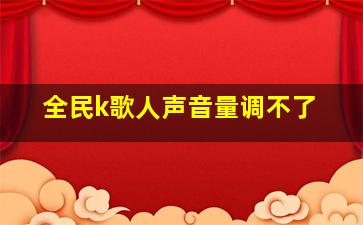 全民k歌人声音量调不了